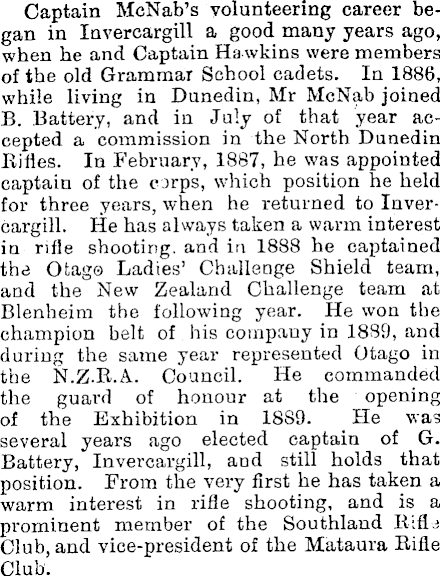 Captain McNab's volunteering career began in Invercargill a good many years ago, when he and Captain Hawkins were members of the old Grammar School cadets. In 1886, while living in Dunedin, Mr McNab joined B. Battery, and in July of that year accepted a commission in the North Dunedin Rifles. In February, 1887, he was appointed captain of the corps, which position he held for three years, when he returned to Invercargill. He has always taken a warm interest in rifle shooting, and in 1888 he captained the Otago Ladies' Challenge Shield team, and the New Zealand Challenge team at Blenheim the following year. He won the champion belt of his company in 1889, and during the same year represented Otago in the N.Z.R.A. Council. He commanded the guard of honour at the opening of the Exhibition in 1889. He was several years ago elected captain of G. Battery, Invercargill, and still holds that position. From the very first he has taken a warm interest in rifle shooting, and is a prominent member of the Southland Rifle Club, and vice-president of the Mataura Rifle Club.